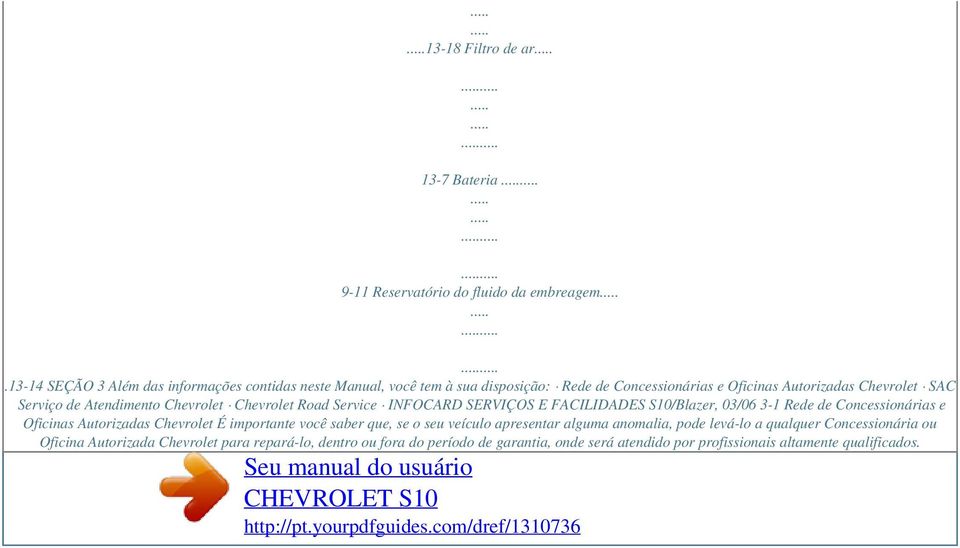 .....
.....
.....13-18 Filtro de ar.....

..........
.....
.....
..........

13-7 Bateria ..........
.....
.....
..........

..........
9-11 Reservatório do fluido da embreagem.....
.....
..........

..........
.13-14 SEÇÃO 3 Além das informações contidas neste Manual, você tem à sua disposição: · Rede de Concessionárias e Oficinas Autorizadas Chevrolet · SAC Serviço de Atendimento Chevrolet · Chevrolet Road Service · INFOCARD SERVIÇOS E FACILIDADES S10/Blazer, 03/06 3-1 Rede de Concessionárias e Oficinas Autorizadas Chevrolet É importante você saber que, se o seu veículo apresentar alguma anomalia, pode levá-lo a qualquer Concessionária ou Oficina Autorizada Chevrolet para repará-lo, dentro ou fora do período de garantia, onde será atendido por profissionais altamente qualificados.

Seu manual do usuário
CHEVROLET S10
http://pt.yourpdfguides.com/dref/1310736